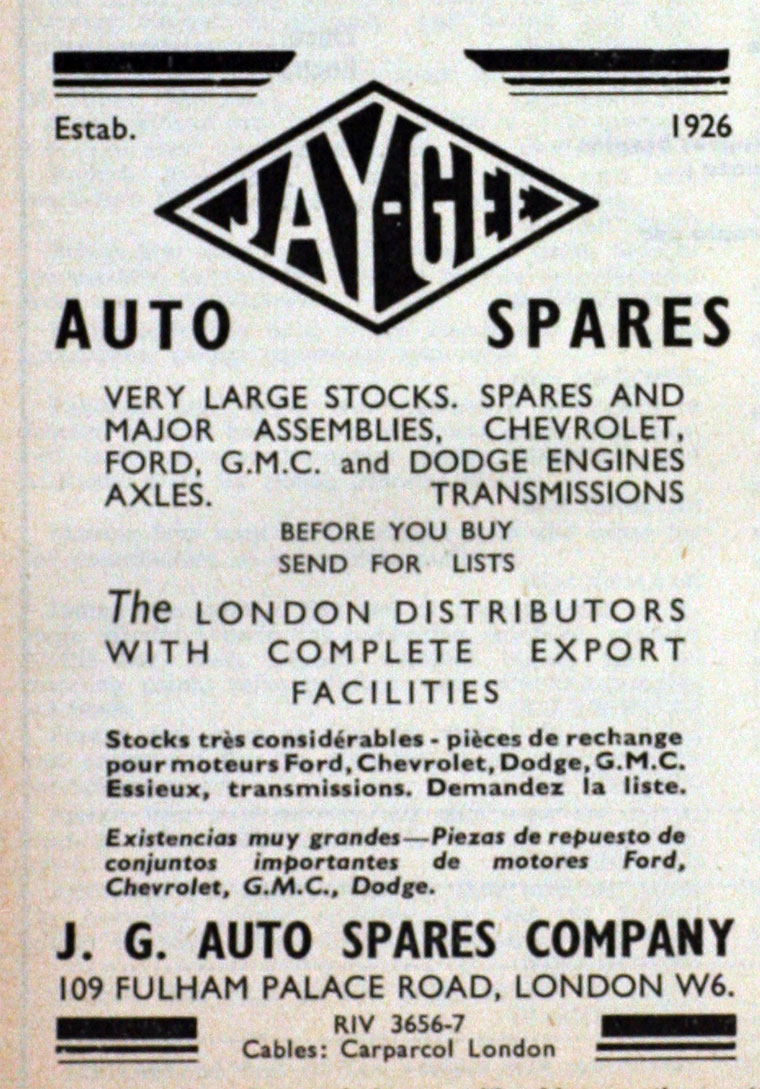 Estab. 1926

JAY-GE

AUTO SPARES

VERY LARGE STOCKS. SPARES AND MAJOR ASSEMBLIES, CHEVROLET, FORD, G.M.C. and DODGE ENGINES AXLES. TRANSMISSIONS

BEFORE YOU BUY SEND FOR LISTS

The LONDON DISTRIBUTORS WITH COMPLETE EXPORT FACILITIES

Stocks très considérables - pièces de rechange pour moteurs Ford, Chevrolet, Dodge, G.M.C. Essieux, transmissions. Demandez la liste.

Existencias muy grandes—Piezas de repuesto de conjuntos importantes de motores Ford, Chevrolet, G.M.C., Dodge.

J. G. AUTO SPARES COMPANY

109 FULHAM PALACE ROAD, LONDON W6.

RIV 3656-7
Cables: Carparcol London